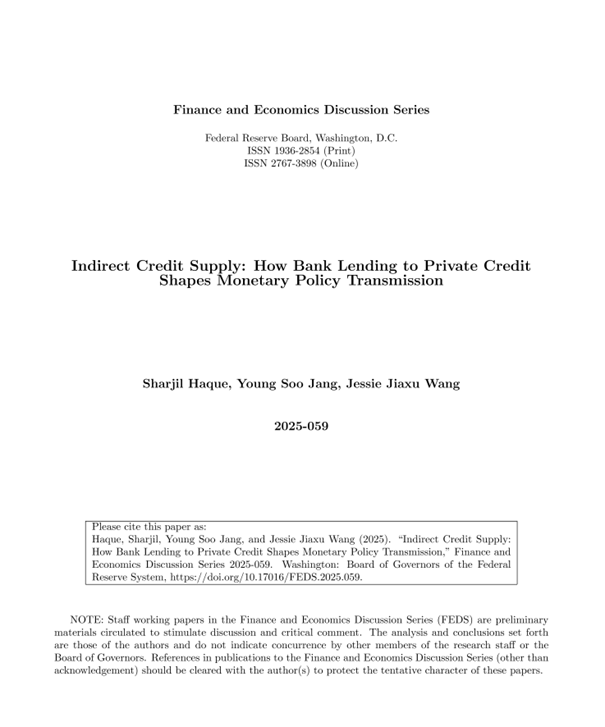 Finance and Economics Discussion Series

Federal Reserve Board, Washington, D.C.
ISSN 1936-2854 (Print)
ISSN 2767-3898 (Online)

Indirect Credit Supply: How Bank Lending to Private Credit Shapes Monetary Policy Transmission

Sharjil Haque, Young Soo Jang, Jessie Jiaxu Wang

2025-059

Please cite this paper as:
Haque, Sharjil, Young Soo Jang, and Jessie Jiaxu Wang (2025). "Indirect Credit Supply: How Bank Lending to Private Credit Shapes Monetary Policy Transmission," Finance and Economics Discussion Series 2025-059. Washington: Board of Governors of the Federal Reserve System, https://doi.org/10.17016/FEDS.2025.059.

NOTE: Staff working papers in the Finance and Economics Discussion Series (FEDS) are preliminary materials circulated to stimulate discussion and critical comment. The analysis and conclusions set forth are those of the authors and do not indicate concurrence by other members of the research staff or the Board of Governors. References in publications to the Finance and Economics Discussion Series (other than acknowledgement) should be cleared with the author(s) to protect the tentative character of these papers.